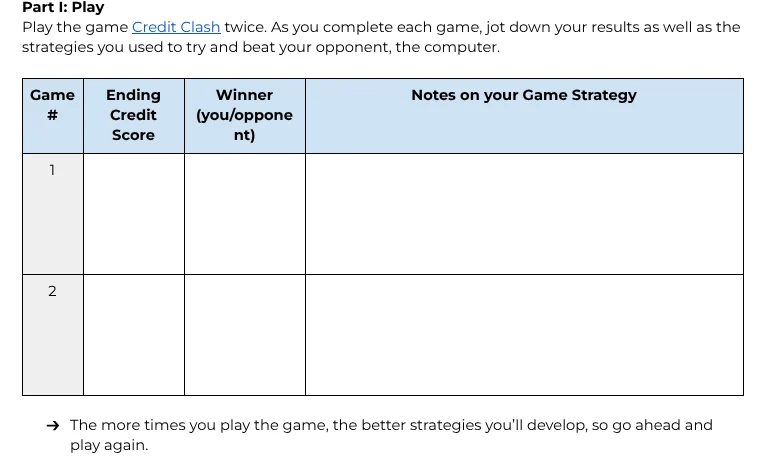 Part I: Play
Play the game Credit Clash twice. As you complete each game, jot down your results as well as the strategies you used to try and beat your opponent, the computer.

| Game # | Ending Credit Score | Winner (you/opponent) | Notes on your Game Strategy |
|---|---|---|---|
| 1 | | | |
| 2 | | | |

→ The more times you play the game, the better strategies you'll develop, so go ahead and play again.